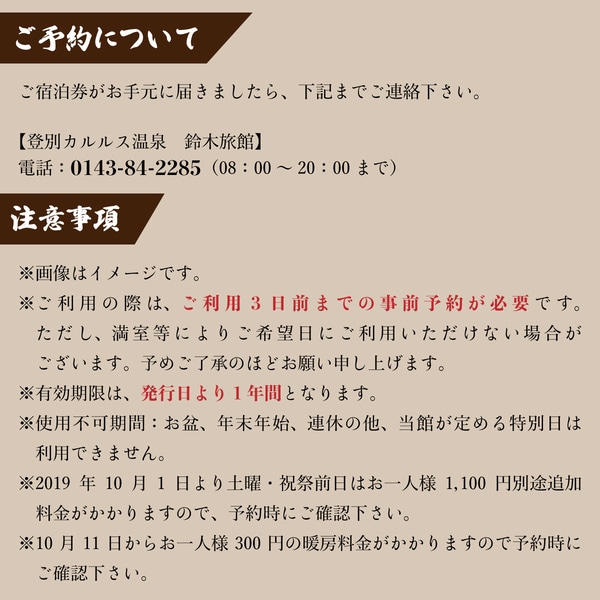 ご予約について

ご宿泊券がお手元に届きましたら、下記までご連絡下さい。

【登別カルルス温泉　鈴木旅館】
電話：0143-84-2285（08：00 ～ 20：00 まで）

注意事項

※画像はイメージです。
※ご利用の際は、ご利用３日前までの事前予約が必要です。ただし、満室等によりご希望日にご利用いただけない場合がございます。予めご了承のほどお願い申し上げます。
※有効期限は、発行日より１年間となります。
※使用不可期間：お盆、年末年始、連休の他、当館が定める特別日は利用できません。
※2019 年 10 月 1 日より土曜・祝祭前日はお一人様 1,100 円別途追加料金がかかりますので、予約時にご確認下さい。
※10 月 11 日からお一人様 300 円の暖房料金がかかりますので予約時にご確認下さい。